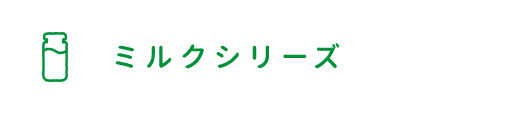 ミルクシリーズ